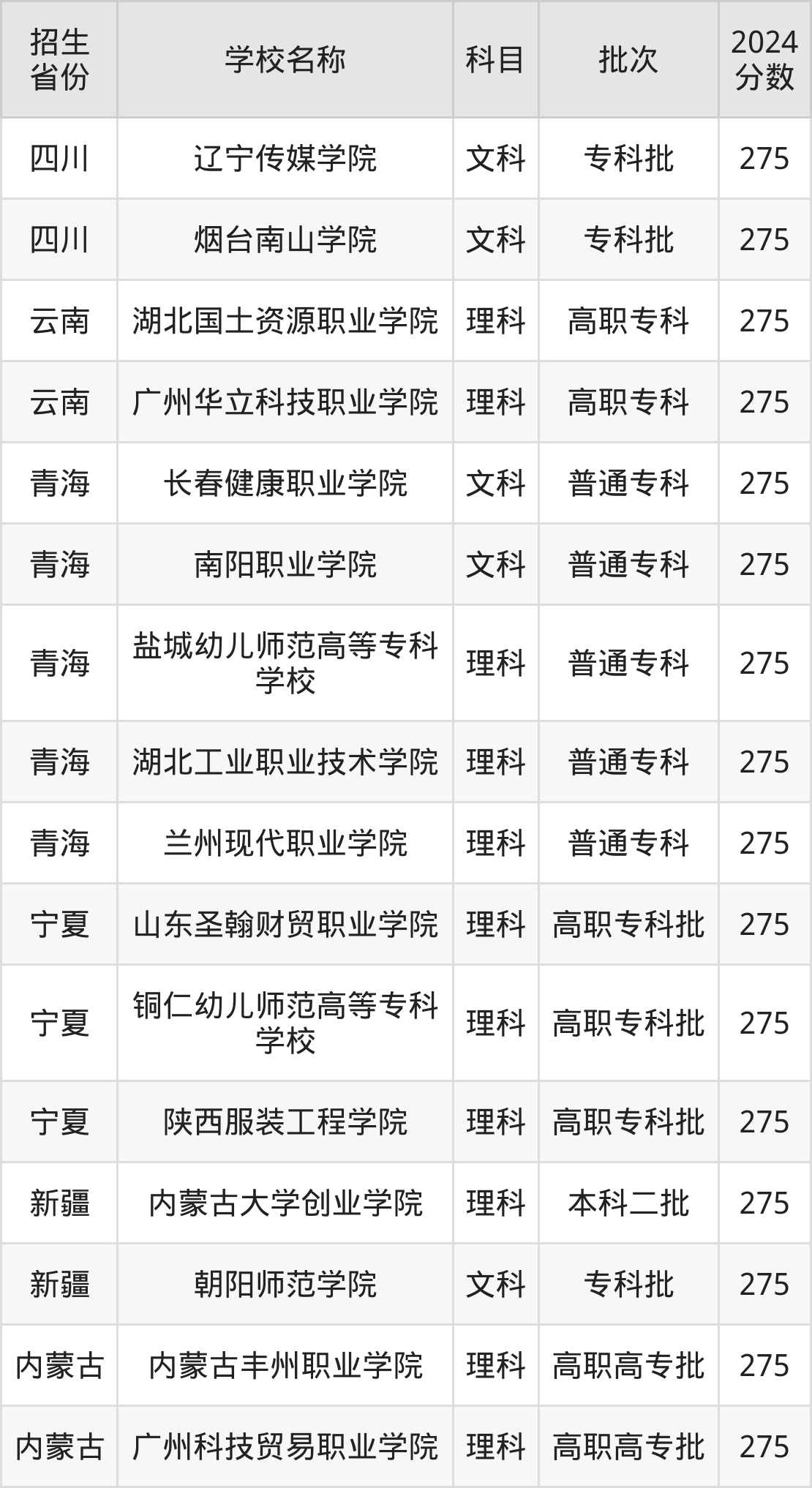 | 招生省份 | 学校名称 | 科目 | 批次 | 2024分数 |
|---|---|---|---|---|
| 四川 | 辽宁传媒学院 | 文科 | 专科批 | 275 |
| 四川 | 烟台南山学院 | 文科 | 专科批 | 275 |
| 云南 | 湖北国土资源职业学院 | 理科 | 高职专科 | 275 |
| 云南 | 广州华立科技职业学院 | 理科 | 高职专科 | 275 |
| 青海 | 长春健康职业学院 | 文科 | 普通专科 | 275 |
| 青海 | 南阳职业学院 | 文科 | 普通专科 | 275 |
| 青海 | 盐城幼儿师范高等专科学校 | 理科 | 普通专科 | 275 |
| 青海 | 湖北工业职业技术学院 | 理科 | 普通专科 | 275 |
| 青海 | 兰州现代职业学院 | 理科 | 普通专科 | 275 |
| 宁夏 | 山东圣翰财贸职业学院 | 理科 | 高职专科批 | 275 |
| 宁夏 | 铜仁幼儿师范高等专科学校 | 理科 | 高职专科批 | 275 |
| 宁夏 | 陕西服装工程学院 | 理科 | 高职专科批 | 275 |
| 新疆 | 内蒙古大学创业学院 | 理科 | 本科二批 | 275 |
| 新疆 | 朝阳师范学院 | 文科 | 专科批 | 275 |
| 内蒙古 | 内蒙古丰州职业学院 | 理科 | 高职高专批 | 275 |
| 内蒙古 | 广州科技贸易职业学院 | 理科 | 高职高专批 | 275 |